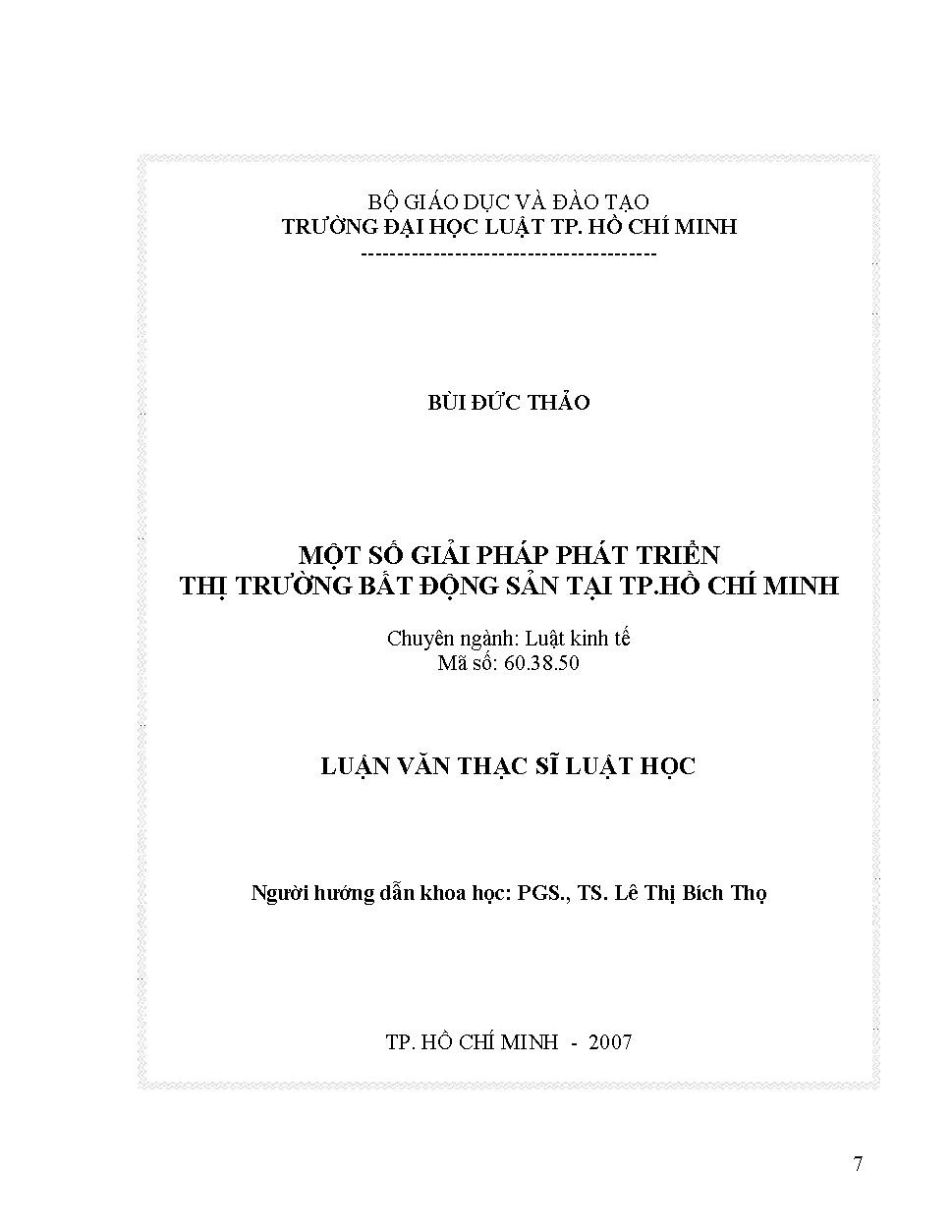 BỘ GIÁO DỤC VÀ ĐÀO TẠO
TRƯỜNG ĐẠI HỌC LUẬT TP. HỒ CHÍ MINH
----------------------------------------

BÙI ĐỨC THẢO

MỘT SỐ GIẢI PHÁP PHÁT TRIỂN
THỊ TRƯỜNG BẤT ĐỘNG SẢN TẠI TP.HỒ CHÍ MINH

Chuyên ngành: Luật kinh tế
Mã số: 60.38.50

LUẬN VĂN THẠC SĨ LUẬT HỌC

Người hướng dẫn khoa học: PGS., TS. Lê Thị Bích Thọ

TP. HỒ CHÍ MINH - 2007

7